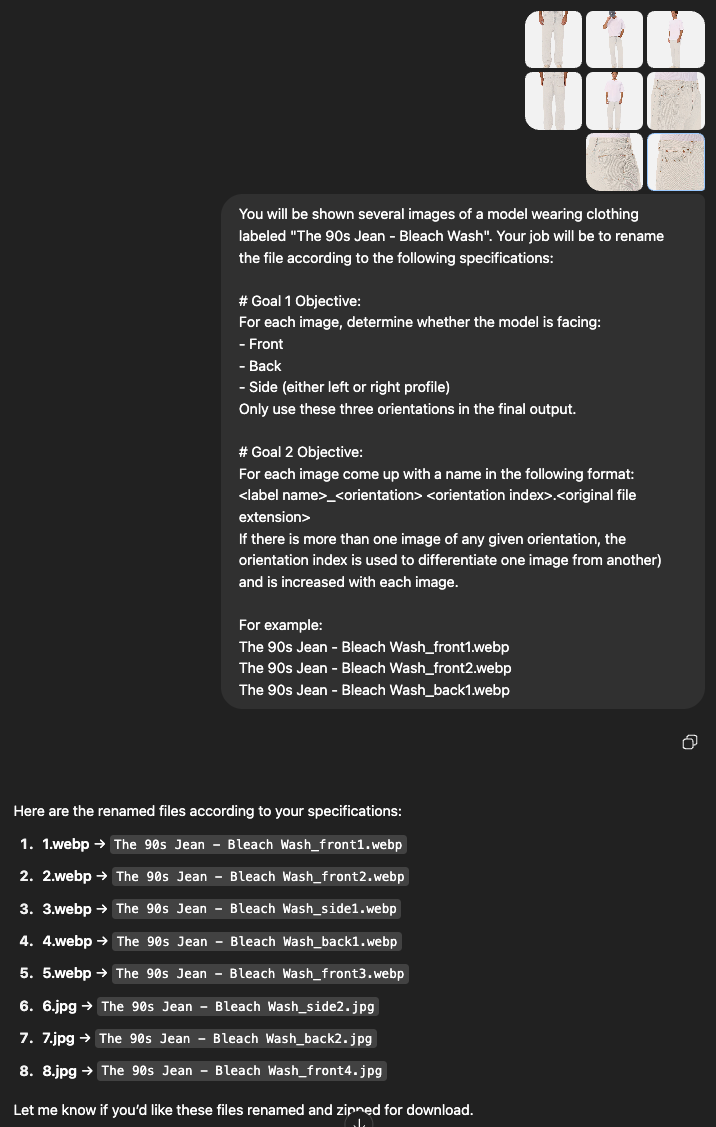 You will be shown several images of a model wearing clothing labeled "The 90s Jean - Bleach Wash". Your job will be to rename the file according to the following specifications:

# Goal 1 Objective:
For each image, determine whether the model is facing:
- Front
- Back
- Side (either left or right profile)
Only use these three orientations in the final output.

# Goal 2 Objective:
For each image come up with a name in the following format:
<label name>_<orientation> <orientation index>.<original file extension>
If there is more than one image of any given orientation, the orientation index is used to differentiate one image from another) and is increased with each image.

For example:
The 90s Jean - Bleach Wash_front1.webp
The 90s Jean - Bleach Wash_front2.webp
The 90s Jean - Bleach Wash_back1.webp

Here are the renamed files according to your specifications:

1. 1.webp → The 90s Jean - Bleach Wash_front1.webp
2. 2.webp → The 90s Jean - Bleach Wash_front2.webp
3. 3.webp → The 90s Jean - Bleach Wash_side1.webp
4. 4.webp → The 90s Jean - Bleach Wash_back1.webp
5. 5.webp → The 90s Jean - Bleach Wash_front3.webp
6. 6.jpg → The 90s Jean - Bleach Wash_side2.jpg
7. 7.jpg → The 90s Jean - Bleach Wash_back2.jpg
8. 8.jpg → The 90s Jean - Bleach Wash_front4.jpg

Let me know if you'd like these files renamed and zipped for download.